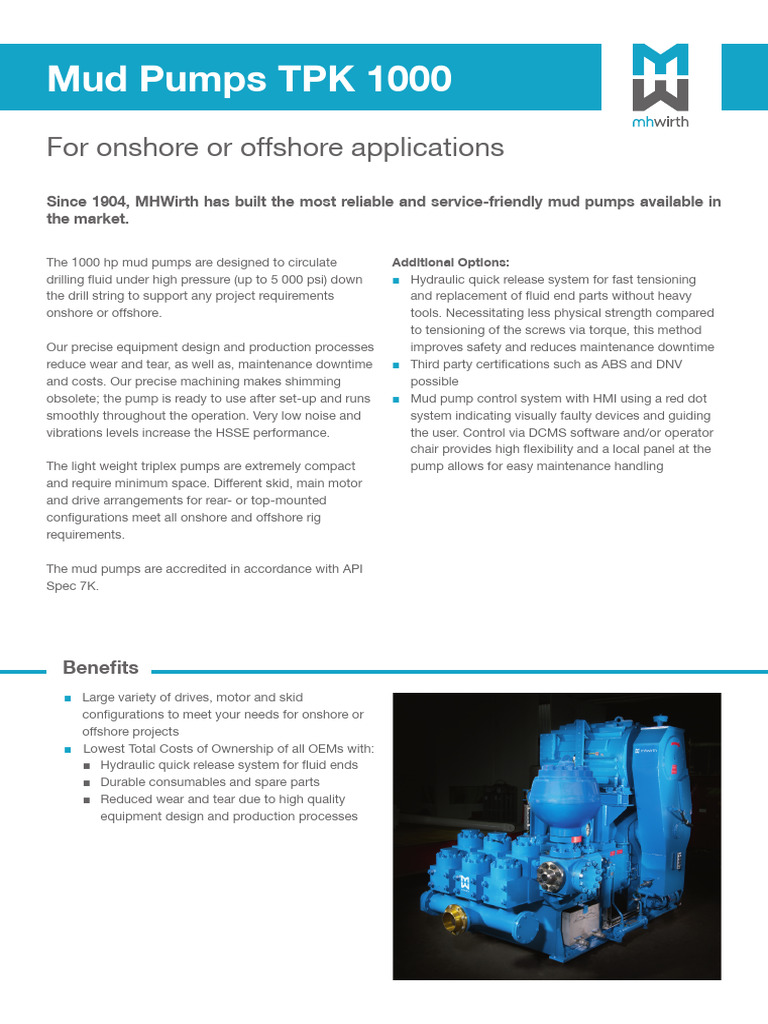 Mud Pumps TPK 1000

mhwirth

For onshore or offshore applications

Since 1904, MHWirth has built the most reliable and service-friendly mud pumps available in the market.

The 1000 hp mud pumps are designed to circulate drilling fluid under high pressure (up to 5 000 psi) down the drill string to support any project requirements onshore or offshore.

Our precise equipment design and production processes reduce wear and tear, as well as, maintenance downtime and costs. Our precise machining makes shimming obsolete; the pump is ready to use after set-up and runs smoothly throughout the operation. Very low noise and vibrations levels increase the HSSE performance.

The light weight triplex pumps are extremely compact and require minimum space. Different skid, main motor and drive arrangements for rear- or top-mounted configurations meet all onshore and offshore rig requirements.

The mud pumps are accredited in accordance with API Spec 7K.

Additional Options:
• Hydraulic quick release system for fast tensioning and replacement of fluid end parts without heavy tools. Necessitating less physical strength compared to tensioning of the screws via torque, this method improves safety and reduces maintenance downtime
• Third party certifications such as ABS and DNV possible
• Mud pump control system with HMI using a red dot system indicating visually faulty devices and guiding the user. Control via DCMS software and/or operator chair provides high flexibility and a local panel at the pump allows for easy maintenance handling

Benefits

• Large variety of drives, motor and skid configurations to meet your needs for onshore or offshore projects
• Lowest Total Costs of Ownership of all OEMs with:
• Hydraulic quick release system for fluid ends
• Durable consumables and spare parts
• Reduced wear and tear due to high quality equipment design and production processes